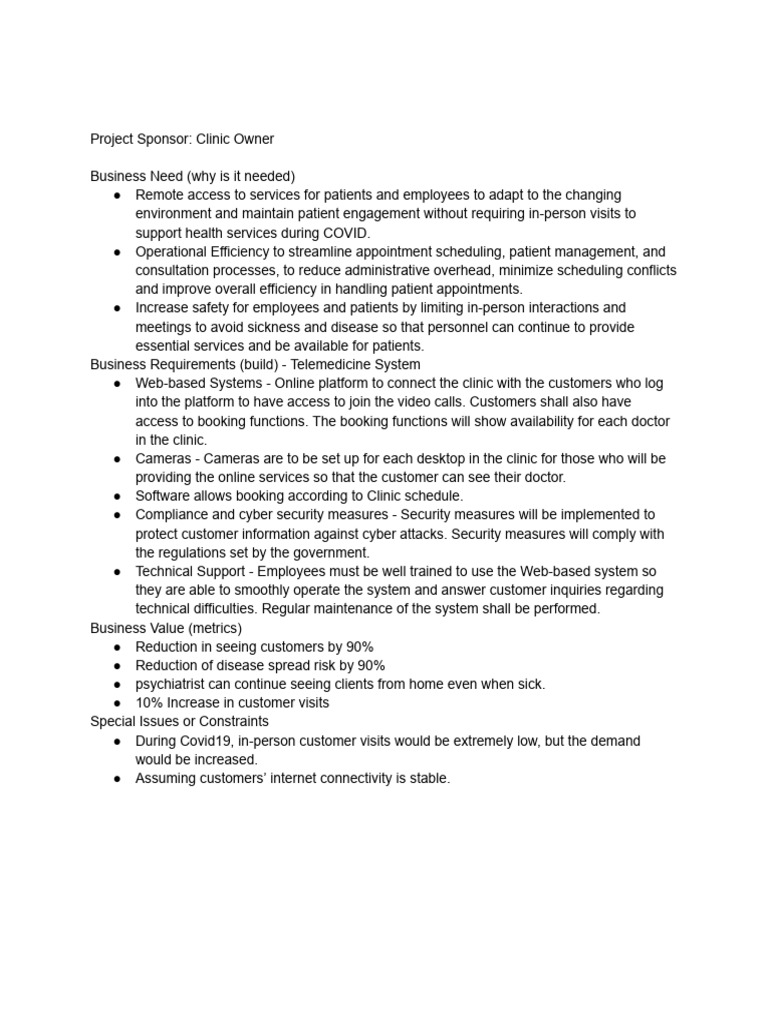 Project Sponsor: Clinic Owner

Business Need (why is it needed)
● Remote access to services for patients and employees to adapt to the changing environment and maintain patient engagement without requiring in-person visits to support health services during COVID.
● Operational Efficiency to streamline appointment scheduling, patient management, and consultation processes, to reduce administrative overhead, minimize scheduling conflicts and improve overall efficiency in handling patient appointments.
● Increase safety for employees and patients by limiting in-person interactions and meetings to avoid sickness and disease so that personnel can continue to provide essential services and be available for patients.
Business Requirements (build) - Telemedicine System
● Web-based Systems - Online platform to connect the clinic with the customers who log into the platform to have access to join the video calls. Customers shall also have access to booking functions. The booking functions will show availability for each doctor in the clinic.
● Cameras - Cameras are to be set up for each desktop in the clinic for those who will be providing the online services so that the customer can see their doctor.
● Software allows booking according to Clinic schedule.
● Compliance and cyber security measures - Security measures will be implemented to protect customer information against cyber attacks. Security measures will comply with the regulations set by the government.
● Technical Support - Employees must be well trained to use the Web-based system so they are able to smoothly operate the system and answer customer inquiries regarding technical difficulties. Regular maintenance of the system shall be performed.
Business Value (metrics)
● Reduction in seeing customers by 90%
● Reduction of disease spread risk by 90%
● psychiatrist can continue seeing clients from home even when sick.
● 10% Increase in customer visits
Special Issues or Constraints
● During Covid19, in-person customer visits would be extremely low, but the demand would be increased.
● Assuming customers' internet connectivity is stable.